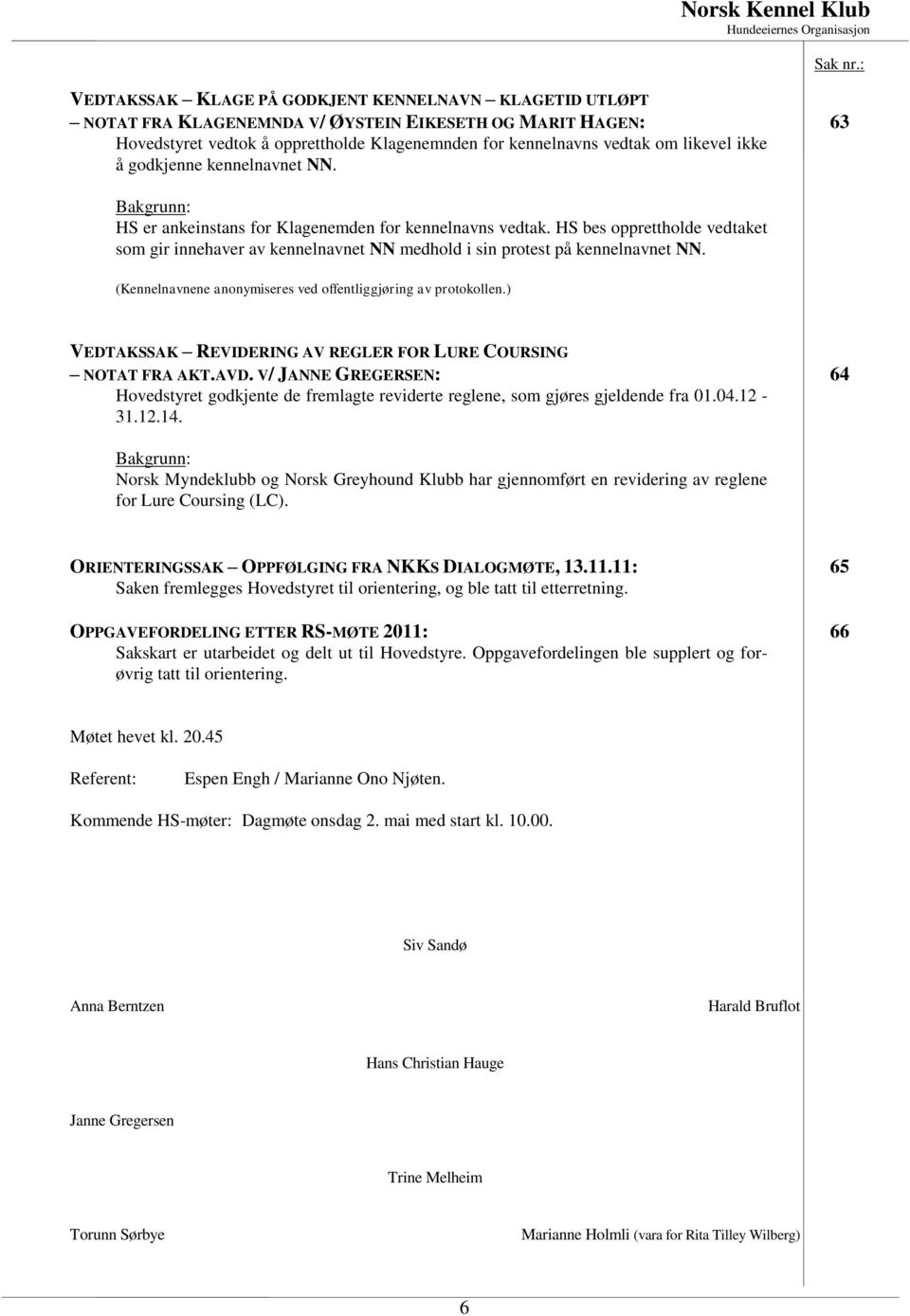 Norsk Kennel Klub
Hundeeiernes Organisasjon

Sak nr.:

VEDTAKSSAK – KLAGE PÅ GODKJENT KENNELNAVN – KLAGETID UTLØPT – NOTAT FRA KLAGENEMNDA V/ ØYSTEIN EIKESETH OG MARIT HAGEN:
Hovedstyret vedtok å opprettholde Klagenemnden for kennelnavns vedtak om likevel ikke å godkjenne kennelnavnet NN.

63

Bakgrunn:
HS er ankeinstans for Klagenemden for kennelnavns vedtak. HS bes opprettholde vedtaket som gir innehaver av kennelnavnet NN medhold i sin protest på kennelnavnet NN.

(Kennelnavnene anonymiseres ved offentliggjøring av protokollen.)

VEDTAKSSAK – REVIDERING AV REGLER FOR LURE COURSING – NOTAT FRA AKT.AVD. V/ JANNE GREGERSEN:
Hovedstyret godkjente de fremlagte reviderte reglene, som gjøres gjeldende fra 01.04.12 - 31.12.14.

64

Bakgrunn:
Norsk Myndeklubb og Norsk Greyhound Klubb har gjennomført en revidering av reglene for Lure Coursing (LC).

ORIENTERINGSSAK – OPPFØLGING FRA NKKS DIALOGMØTE, 13.11.11:
Saken fremlegges Hovedstyret til orientering, og ble tatt til etterretning.

65

OPPGAVEFORDELING ETTER RS-MØTE 2011:
Sakskart er utarbeidet og delt ut til Hovedstyre. Oppgavefordelingen ble supplert og forøvrig tatt til orientering.

66

Møtet hevet kl. 20.45

Referent: Espen Engh / Marianne Ono Njøten.

Kommende HS-møter: Dagmøte onsdag 2. mai med start kl. 10.00.

Siv Sandø

Anna Berntzen

Harald Bruflot

Hans Christian Hauge

Janne Gregersen

Trine Melheim

Torunn Sørbye

Marianne Holmli (vara for Rita Tilley Wilberg)

6